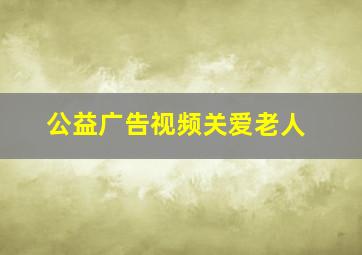 公益广告视频关爱老人